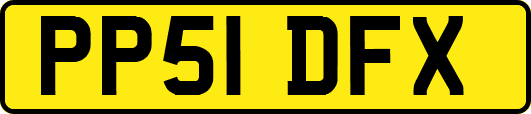 PP51 DFX